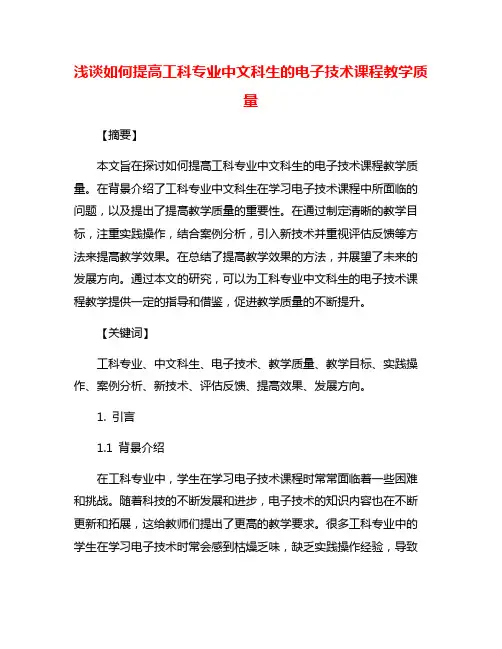 浅谈如何提高工科专业中文科生的电子技术课程教学质量

【摘要】

本文旨在探讨如何提高工科专业中文科生的电子技术课程教学质量。在背景介绍了工科专业中文科生在学习电子技术课程中所面临的问题，以及提出了提高教学质量的重要性。在通过制定清晰的教学目标，注重实践操作，结合案例分析，引入新技术并重视评估反馈等方法来提高教学效果。在总结了提高教学效果的方法，并展望了未来的发展方向。通过本文的研究，可以为工科专业中文科生的电子技术课程教学提供一定的指导和借鉴，促进教学质量的不断提升。

【关键词】

工科专业、中文科生、电子技术、教学质量、教学目标、实践操作、案例分析、新技术、评估反馈、提高效果、发展方向。

1. 引言

1.1 背景介绍

在工科专业中，学生在学习电子技术课程时常常面临着一些困难和挑战。随着科技的不断发展和进步，电子技术的知识内容也在不断更新和拓展，这给教师们提出了更高的教学要求。很多工科专业中的学生在学习电子技术时常会感到枯燥乏味，缺乏实践操作经验，导致